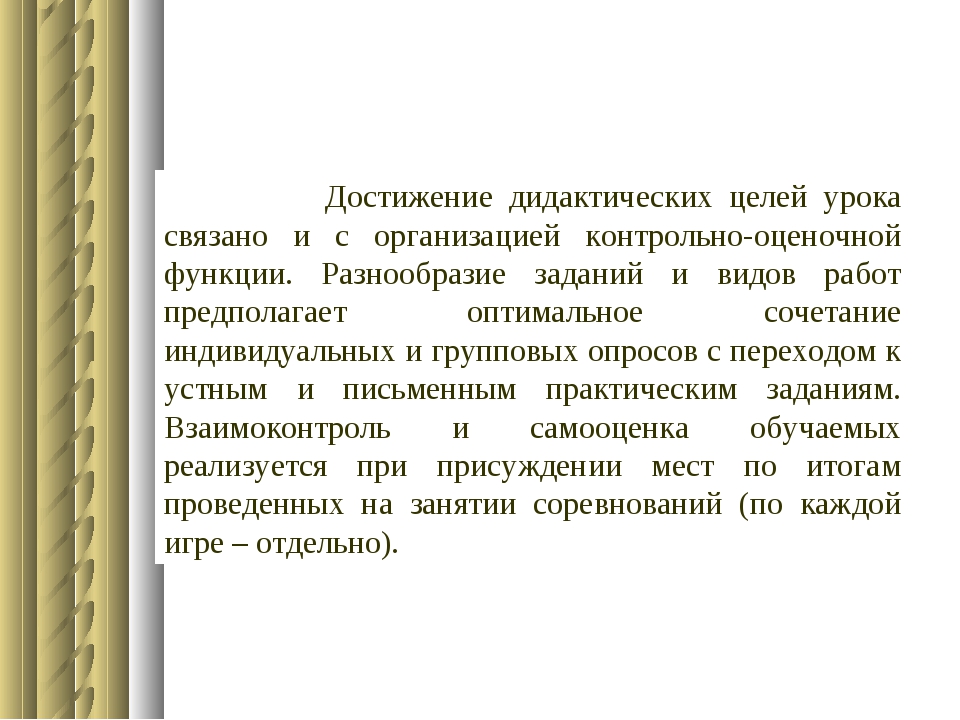 Достижение дидактических целей урока связано и с организацией контрольно-оценочной функции. Разнообразие заданий и видов работ предполагает оптимальное сочетание индивидуальных и групповых опросов с переходом к устным и письменным практическим заданиям. Взаимоконтроль и самооценка обучаемых реализуется при присуждении мест по итогам проведенных на занятии соревнований (по каждой игре – отдельно).